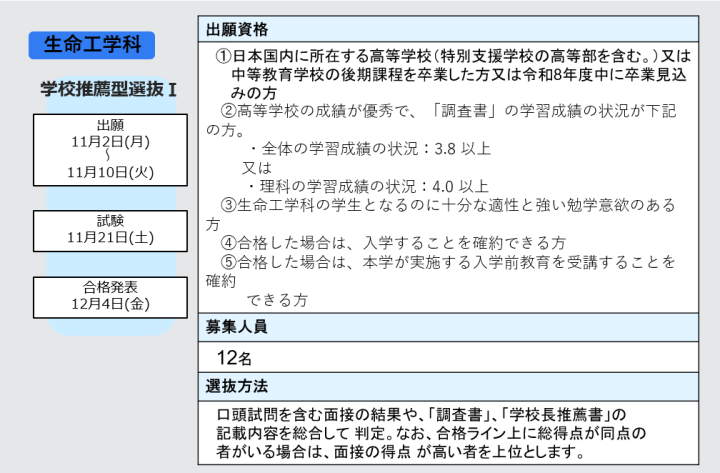 生命工学科

学校推薦型選抜Ⅰ

出願
11月2日(月)
~
11月10日(火)

試験
11月21日(土)

合格発表
12月4日(金)

出願資格

①日本国内に所在する高等学校(特別支援学校の高等部を含む。)又は中等教育学校の後期課程を卒業した方又は令和8年度中に卒業見込みの方
②高等学校の成績が優秀で、「調査書」の学習成績の状況が下記の方。
・全体の学習成績の状況:3.8 以上
又は
・理科の学習成績の状況:4.0 以上
③生命工学科の学生となるのに十分な適性と強い勉学意欲のある方
④合格した場合は、入学することを確約できる方
⑤合格した場合は、本学が実施する入学前教育を受講することを確約
できる方

募集人員

12名

選抜方法

口頭試問を含む面接の結果や、「調査書」、「学校長推薦書」の記載内容を総合して 判定。なお、合格ライン上に総得点が同点の者がいる場合は、面接の得点 が高い者を上位とします。